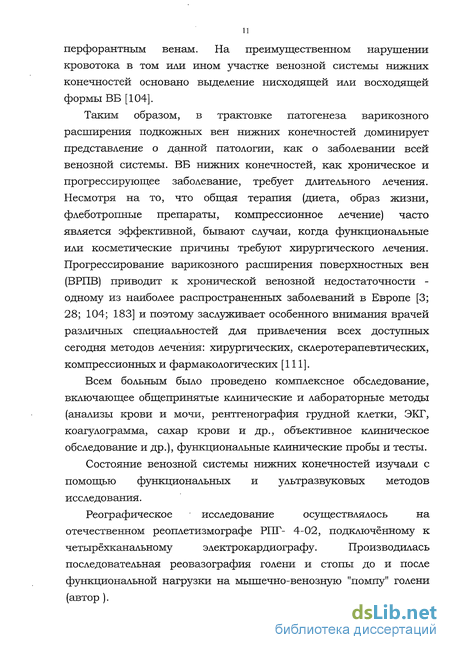 11

перфорантным венам. На преимущественном нарушении кровотока в том или ином участке венозной системы нижних конечностей основано выделение нисходящей или восходящей формы ВБ [104].

Таким образом, в трактовке патогенеза варикозного расширения подкожных вен нижних конечностей доминирует представление о данной патологии, как о заболевании всей венозной системы. ВБ нижних конечностей, как хроническое и прогрессирующее заболевание, требует длительного лечения. Несмотря на то, что общая терапия (диета, образ жизни, флеботропные препараты, компрессионное лечение) часто является эффективной, бывают случаи, когда функциональные или косметические причины требуют хирургического лечения. Прогрессирование варикозного расширения поверхностных вен (ВРПВ) приводит к хронической венозной недостаточности - одному из наиболее распространенных заболеваний в Европе [3; 28; 104; 183] и поэтому заслуживает особенного внимания врачей различных специальностей для привлечения всех доступных сегодня методов лечения: хирургических, склеротерапевтических, компрессионных и фармакологических [111].

Всем больным было проведено комплексное обследование, включающее общепринятые клинические и лабораторные методы (анализы крови и мочи, рентгенография грудной клетки, ЭКГ, коагулограмма, сахар крови и др., объективное клиническое обследование и др.), функциональные клинические пробы и тесты.

Состояние венозной системы нижних конечностей изучали с помощью функциональных и ультразвуковых методов исследования.

Реографическое исследование осуществлялось на отечественном реоплетизмографе РПГ- 4-02, подключённому к четырёхканальному электрокардиографу. Производилась последовательная реовазография голени и стопы до и после функциональной нагрузки на мышечно-венозную "помпу" голени (автор ).

dsLib.net
библиотека диссертаций